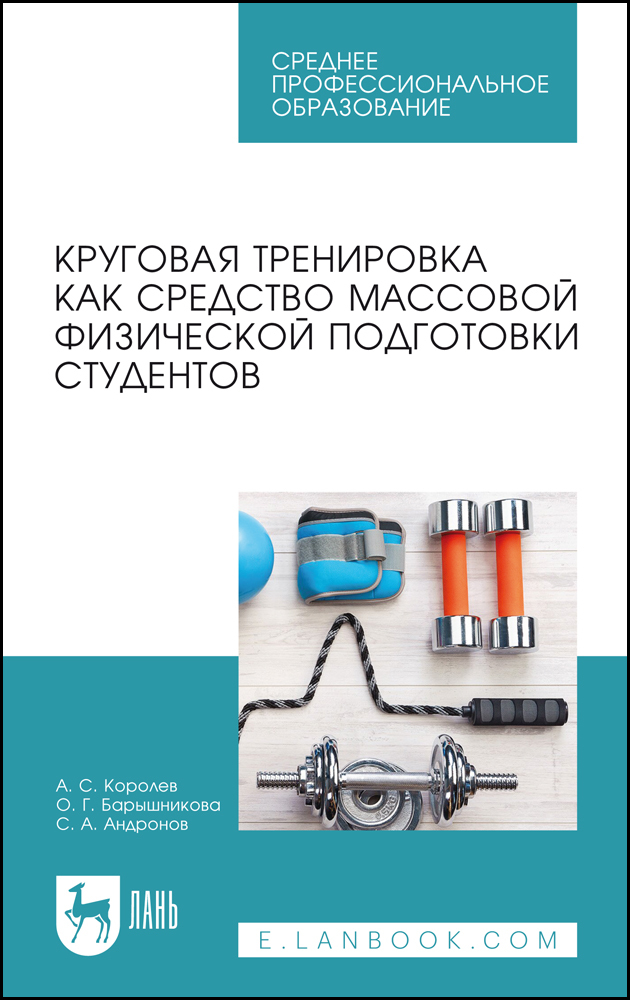 СРЕДНЕЕ ПРОФЕССИОНАЛЬНОЕ ОБРАЗОВАНИЕ

КРУГОВАЯ ТРЕНИРОВКА КАК СРЕДСТВО МАССОВОЙ ФИЗИЧЕСКОЙ ПОДГОТОВКИ СТУДЕНТОВ

А. С. Королев
О. Г. Барышникова
С. А. Андронов

ЛАНЬ

E.LANBOOK.COM